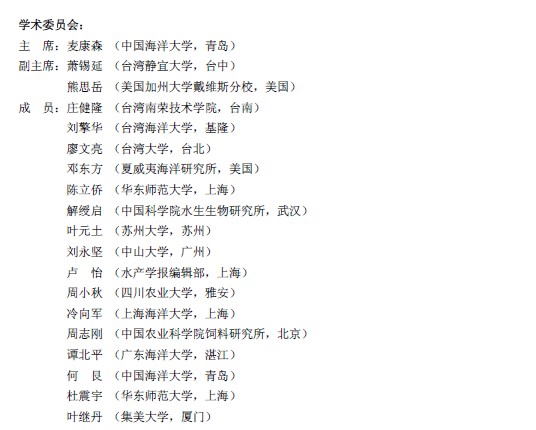 学术委员会：
主　席：麦康森　（中国海洋大学，青岛）
副主席：萧锡延　（台湾静宜大学，台中）
　　　　熊思岳　（美国加州大学戴维斯分校，美国）
成　员：庄健隆　（台湾南荣技术学院，台南）
　　　　刘擎华　（台湾海洋大学，基隆）
　　　　廖文亮　（台湾大学，台北）
　　　　邓东方　（夏威夷海洋研究所，美国）
　　　　陈立侨　（华东师范大学，上海）
　　　　解绶启　（中国科学院水生生物研究所，武汉）
　　　　叶元土　（苏州大学，苏州）
　　　　刘永坚　（中山大学，广州）
　　　　卢　怡　（水产学报编辑部，上海）
　　　　周小秋　（四川农业大学，雅安）
　　　　冷向军　（上海海洋大学，上海）
　　　　周志刚　（中国农业科学院饲料研究所，北京）
　　　　谭北平　（广东海洋大学，湛江）
　　　　何　艮　（中国海洋大学，青岛）
　　　　杜震宇　（华东师范大学，上海）
　　　　叶继丹　（集美大学，厦门）